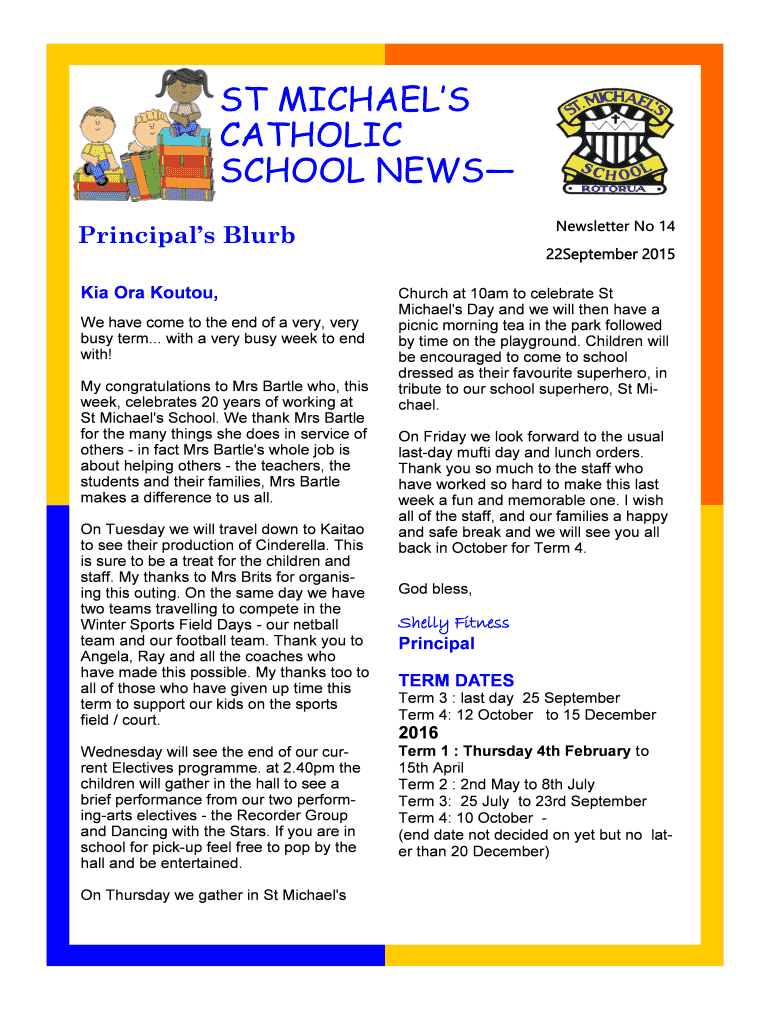 ST MICHAEL'S CATHOLIC SCHOOL NEWS—

ST. MICHAEL'S SCHOOL ROTORUA

Principal's Blurb

Newsletter No 14

22September 2015

Kia Ora Koutou,

We have come to the end of a very, very busy term... with a very busy week to end with!

My congratulations to Mrs Bartle who, this week, celebrates 20 years of working at St Michael's School. We thank Mrs Bartle for the many things she does in service of others - in fact Mrs Bartle's whole job is about helping others - the teachers, the students and their families, Mrs Bartle makes a difference to us all.

On Tuesday we will travel down to Kaitao to see their production of Cinderella. This is sure to be a treat for the children and staff. My thanks to Mrs Brits for organising this outing. On the same day we have two teams travelling to compete in the Winter Sports Field Days - our netball team and our football team. Thank you to Angela, Ray and all the coaches who have made this possible. My thanks too to all of those who have given up time this term to support our kids on the sports field / court.

Wednesday will see the end of our current Electives programme. at 2.40pm the children will gather in the hall to see a brief performance from our two performing-arts electives - the Recorder Group and Dancing with the Stars. If you are in school for pick-up feel free to pop by the hall and be entertained.

On Thursday we gather in St Michael's Church at 10am to celebrate St Michael's Day and we will then have a picnic morning tea in the park followed by time on the playground. Children will be encouraged to come to school dressed as their favourite superhero, in tribute to our school superhero, St Michael.

On Friday we look forward to the usual last-day mufti day and lunch orders. Thank you so much to the staff who have worked so hard to make this last week a fun and memorable one. I wish all of the staff, and our families a happy and safe break and we will see you all back in October for Term 4.

God bless,

Shelly Fitness
Principal

TERM DATES
Term 3 : last day 25 September
Term 4: 12 October to 15 December

2016
Term 1 : Thursday 4th February to 15th April
Term 2 : 2nd May to 8th July
Term 3: 25 July to 23rd September
Term 4: 10 October -
(end date not decided on yet but no later than 20 December)